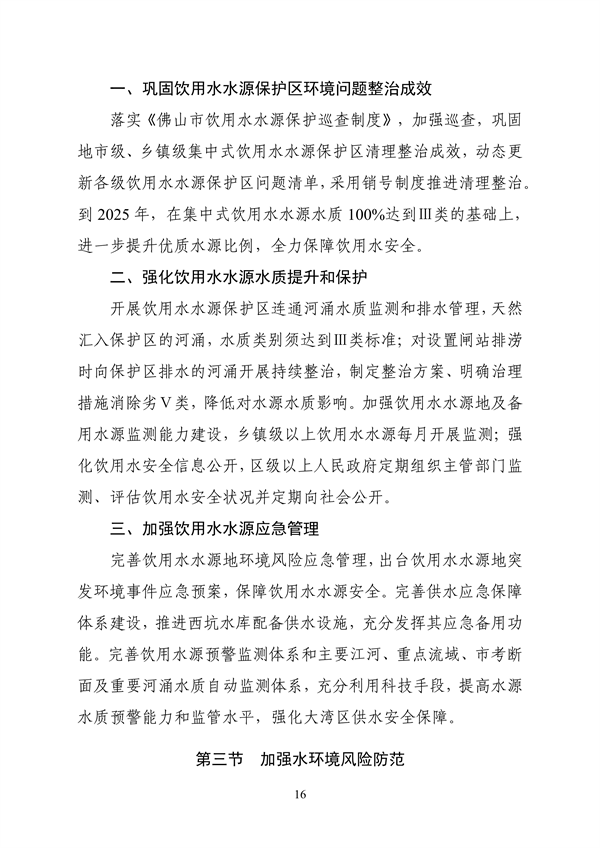 一、巩固饮用水水源保护区环境问题整治成效

落实《佛山市饮用水水源保护巡查制度》，加强巡查，巩固地市级、乡镇级集中式饮用水水源保护区清理整治成效，动态更新各级饮用水水源保护区问题清单，采用销号制度推进清理整治。到 2025 年，在集中式饮用水水源水质 100%达到Ⅲ类的基础上，进一步提升优质水源比例，全力保障饮用水安全。

二、强化饮用水水源水质提升和保护

开展饮用水水源保护区连通河涌水质监测和排水管理，天然汇入保护区的河涌，水质类别须达到Ⅲ类标准；对设置闸站排涝时向保护区排水的河涌开展持续整治，制定整治方案、明确治理措施消除劣Ⅴ类，降低对水源水质影响。加强饮用水水源地及备用水源监测能力建设，乡镇级以上饮用水水源每月开展监测；强化饮用水安全信息公开，区级以上人民政府定期组织主管部门监测、评估饮用水安全状况并定期向社会公开。

三、加强饮用水水源应急管理

完善饮用水水源地环境风险应急管理，出台饮用水水源地突发环境事件应急预案，保障饮用水水源安全。完善供水应急保障体系建设，推进西坑水库配备供水设施，充分发挥其应急备用功能。完善饮用水源预警监测体系和主要江河、重点流域、市考断面及重要河涌水质自动监测体系，充分利用科技手段，提高水源水质预警能力和监管水平，强化大湾区供水安全保障。

第三节 加强水环境风险防范

16